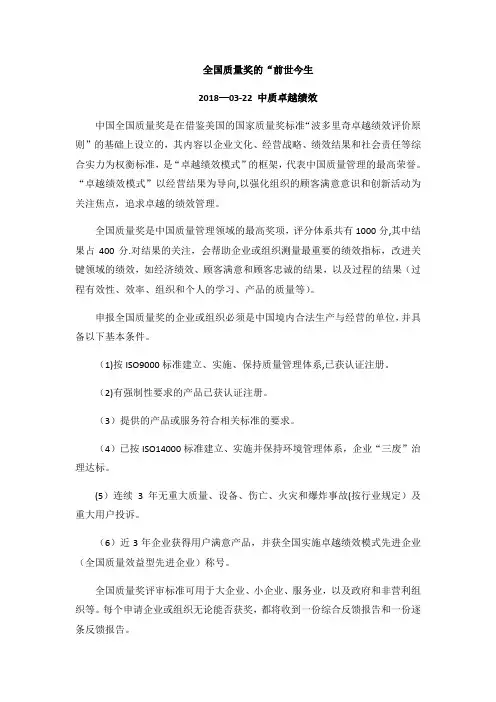 全国质量奖的“前世今生

2018—03-22 中质卓越绩效

中国全国质量奖是在借鉴美国的国家质量奖标准“波多里奇卓越绩效评价原则”的基础上设立的，其内容以企业文化、经营战略、绩效结果和社会责任等综合实力为权衡标准，是“卓越绩效模式”的框架，代表中国质量管理的最高荣誉。“卓越绩效模式”以经营结果为导向,以强化组织的顾客满意意识和创新活动为关注焦点，追求卓越的绩效管理。

全国质量奖是中国质量管理领域的最高奖项，评分体系共有 1000 分,其中结果占 400 分.对结果的关注，会帮助企业或组织测量最重要的绩效指标，改进关键领域的绩效，如经济绩效、顾客满意和顾客忠诚的结果，以及过程的结果（过程有效性、效率、组织和个人的学习、产品的质量等）。

申报全国质量奖的企业或组织必须是中国境内合法生产与经营的单位，并具备以下基本条件。

（1)按 ISO9000 标准建立、实施、保持质量管理体系,已获认证注册．

（2)有强制性要求的产品已获认证注册。

（3）提供的产品或服务符合相关标准的要求。

（4）已按 ISO14000 标准建立、实施并保持环境管理体系，企业“三废”治理达标。

(5）连续 3 年无重大质量、设备、伤亡、火灾和爆炸事故(按行业规定）及重大用户投诉。

（6）近 3 年企业获得用户满意产品，并获全国实施卓越绩效模式先进企业（全国质量效益型先进企业）称号。

全国质量奖评审标准可用于大企业、小企业、服务业，以及政府和非营利组织等。每个申请企业或组织无论能否获奖，都将收到一份综合反馈报告和一份逐条反馈报告。